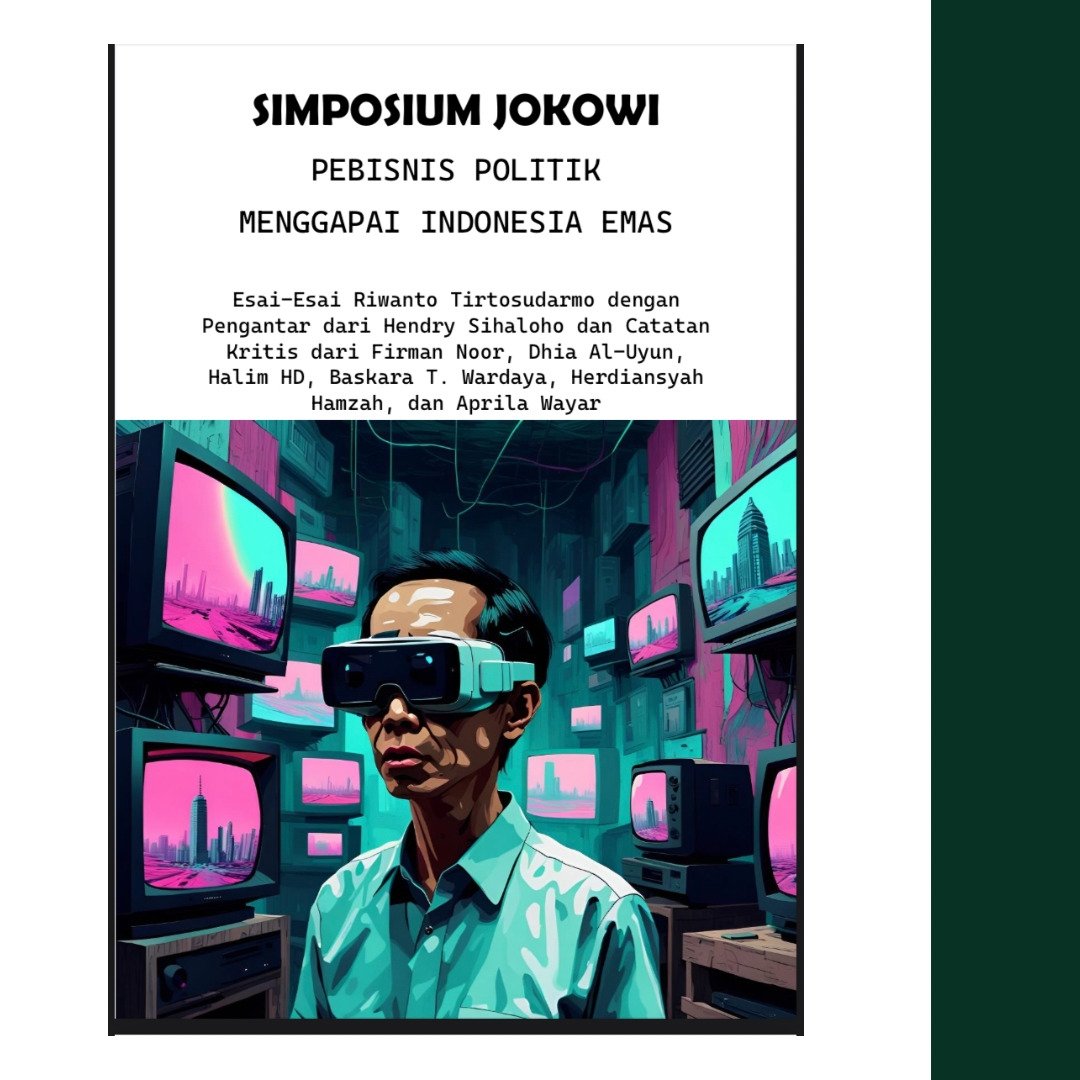 SIMPOSIUM JOKOWI

PEBISNIS POLITIK

MENGGAPAI INDONESIA EMAS

Esai-Esai Riwanto Tirtosudarmo dengan Pengantar dari Hendry Sihaloho dan Catatan Kritis dari Firman Noor, Dhia Al-Uyun, Halim HD, Baskara T. Wardaya, Herdiansyah Hamzah, dan Aprila Wayar